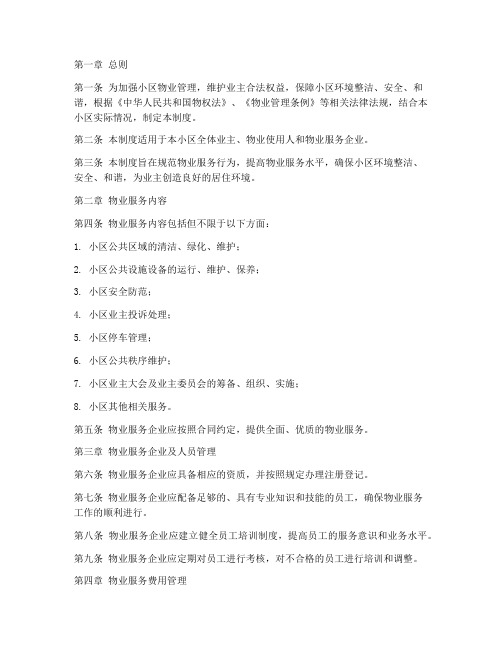 第一章 总则

第一条 为加强小区物业管理，维护业主合法权益，保障小区环境整洁、安全、和谐，根据《中华人民共和国物权法》、《物业管理条例》等相关法律法规，结合本小区实际情况，制定本制度。

第二条 本制度适用于本小区全体业主、物业使用人和物业服务企业。

第三条 本制度旨在规范物业服务行为，提高物业服务水平，确保小区环境整洁、安全、和谐，为业主创造良好的居住环境。

第二章 物业服务内容

第四条 物业服务内容包括但不限于以下方面：

1. 小区公共区域的清洁、绿化、维护；

2. 小区公共设施设备的运行、维护、保养；

3. 小区安全防范；

4. 小区业主投诉处理；

5. 小区停车管理；

6. 小区公共秩序维护；

7. 小区业主大会及业主委员会的筹备、组织、实施；

8. 小区其他相关服务。

第五条 物业服务企业应按照合同约定，提供全面、优质的物业服务。

第三章 物业服务企业及人员管理

第六条 物业服务企业应具备相应的资质，并按照规定办理注册登记。

第七条 物业服务企业应配备足够的、具有专业知识和技能的员工，确保物业服务工作的顺利进行。

第八条 物业服务企业应建立健全员工培训制度，提高员工的服务意识和业务水平。

第九条 物业服务企业应定期对员工进行考核，对不合格的员工进行培训和调整。

第四章 物业服务费用管理